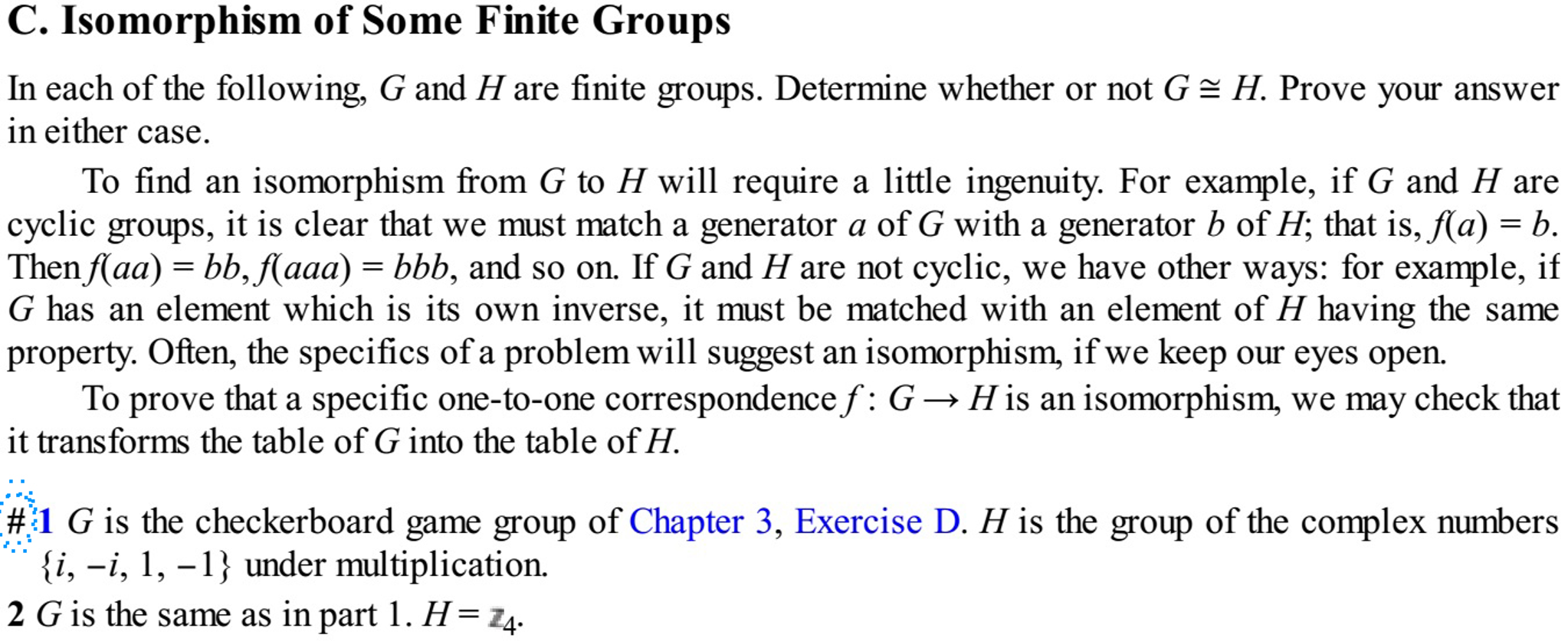 C. Isomorphism of Some Finite Groups

In each of the following, $G$ and $H$ are finite groups. Determine whether or not $G \cong H$. Prove your answer in either case.

To find an isomorphism from $G$ to $H$ will require a little ingenuity. For example, if $G$ and $H$ are cyclic groups, it is clear that we must match a generator $a$ of $G$ with a generator $b$ of $H$; that is, $f(a) = b$. Then $f(aa) = bb$, $f(aaa) = bbb$, and so on. If $G$ and $H$ are not cyclic, we have other ways: for example, if $G$ has an element which is its own inverse, it must be matched with an element of $H$ having the same property. Often, the specifics of a problem will suggest an isomorphism, if we keep our eyes open.

To prove that a specific one-to-one correspondence $f : G \to H$ is an isomorphism, we may check that it transforms the table of $G$ into the table of $H$.

# 1 $G$ is the checkerboard game group of Chapter 3, Exercise D. $H$ is the group of the complex numbers $\{i, -i, 1, -1\}$ under multiplication.

2 $G$ is the same as in part 1. $H = \mathbb{Z}_4$.